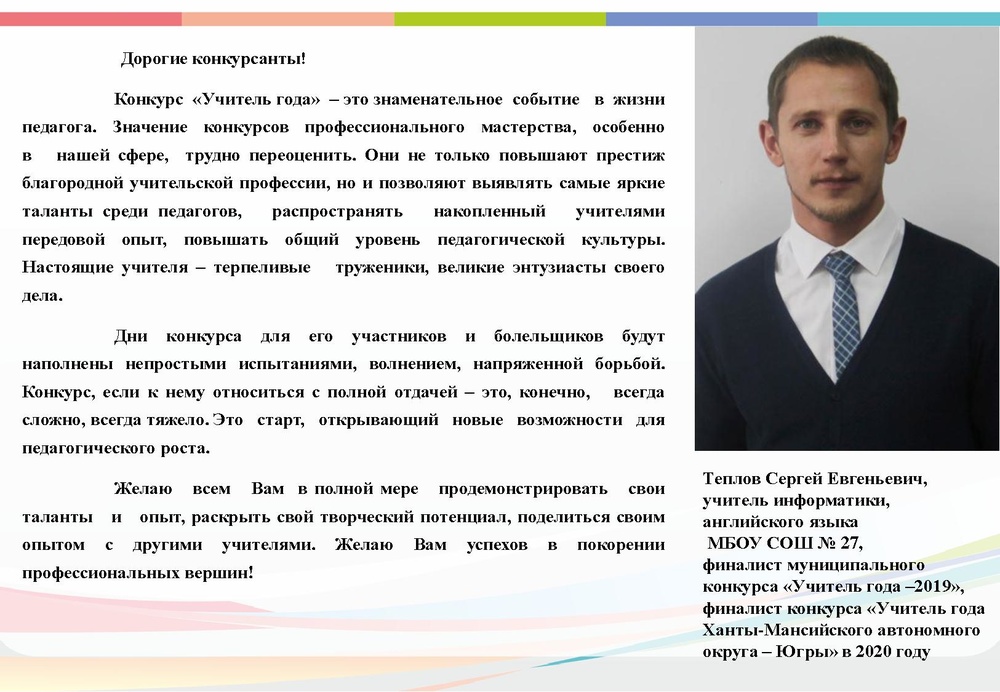 Дорогие конкурсанты!

Конкурс «Учитель года» – это знаменательное событие в жизни педагога. Значение конкурсов профессионального мастерства, особенно в нашей сфере, трудно переоценить. Они не только повышают престиж благородной учительской профессии, но и позволяют выявлять самые яркие таланты среди педагогов, распространять накопленный учителями передовой опыт, повышать общий уровень педагогической культуры. Настоящие учителя – терпеливые труженики, великие энтузиасты своего дела.

Дни конкурса для его участников и болельщиков будут наполнены непростыми испытаниями, волнением, напряженной борьбой. Конкурс, если к нему относиться с полной отдачей – это, конечно, всегда сложно, всегда тяжело. Это старт, открывающий новые возможности для педагогического роста.

Желаю всем Вам в полной мере продемонстрировать свои таланты и опыт, раскрыть свой творческий потенциал, поделиться своим опытом с другими учителями. Желаю Вам успехов в покорении профессиональных вершин!

Теплов Сергей Евгеньевич, учитель информатики, английского языка МБОУ СОШ № 27, финалист муниципального конкурса «Учитель года –2019», финалист конкурса «Учитель года Ханты-Мансийского автономного округа – Югры» в 2020 году